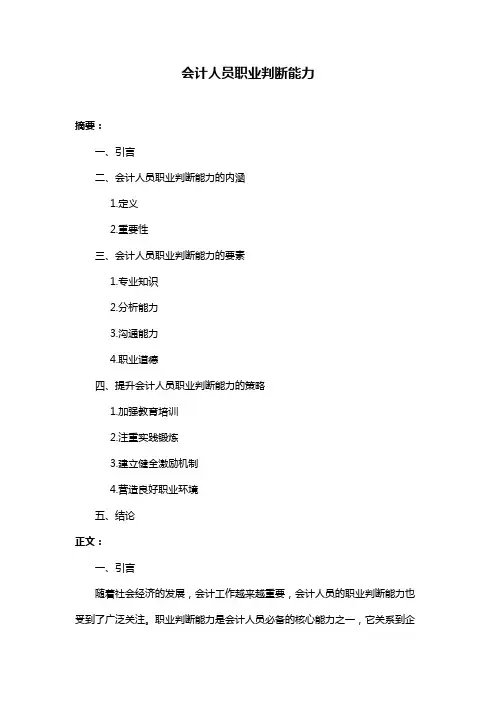 会计人员职业判断能力

摘要：

一、引言

二、会计人员职业判断能力的内涵

1.定义

2.重要性

三、会计人员职业判断能力的要素

1.专业知识

2.分析能力

3.沟通能力

4.职业道德

四、提升会计人员职业判断能力的策略

1.加强教育培训

2.注重实践锻炼

3.建立健全激励机制

4.营造良好职业环境

五、结论

正文：

一、引言

随着社会经济的发展，会计工作越来越重要，会计人员的职业判断能力也受到了广泛关注。职业判断能力是会计人员必备的核心能力之一，它关系到企